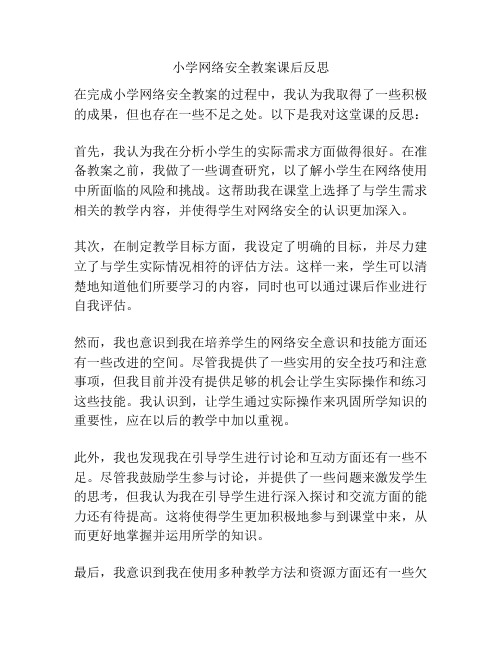 小学网络安全教案课后反思

在完成小学网络安全教案的过程中，我认为我取得了一些积极的成果，但也存在一些不足之处。以下是我对这堂课的反思：

首先，我认为我在分析小学生的实际需求方面做得很好。在准备教案之前，我做了一些调查研究，以了解小学生在网络使用中所面临的风险和挑战。这帮助我在课堂上选择了与学生需求相关的教学内容，并使得学生对网络安全的认识更加深入。

其次，在制定教学目标方面，我设定了明确的目标，并尽力建立了与学生实际情况相符的评估方法。这样一来，学生可以清楚地知道他们所要学习的内容，同时也可以通过课后作业进行自我评估。

然而，我也意识到我在培养学生的网络安全意识和技能方面还有一些改进的空间。尽管我提供了一些实用的安全技巧和注意事项，但我目前并没有提供足够的机会让学生实际操作和练习这些技能。我认识到，让学生通过实际操作来巩固所学知识的重要性，应在以后的教学中加以重视。

此外，我也发现我在引导学生进行讨论和互动方面还有一些不足。尽管我鼓励学生参与讨论，并提供了一些问题来激发学生的思考，但我认为我在引导学生进行深入探讨和交流方面的能力还有待提高。这将使得学生更加积极地参与到课堂中来，从而更好地掌握并运用所学的知识。

最后，我意识到我在使用多种教学方法和资源方面还有一些欠